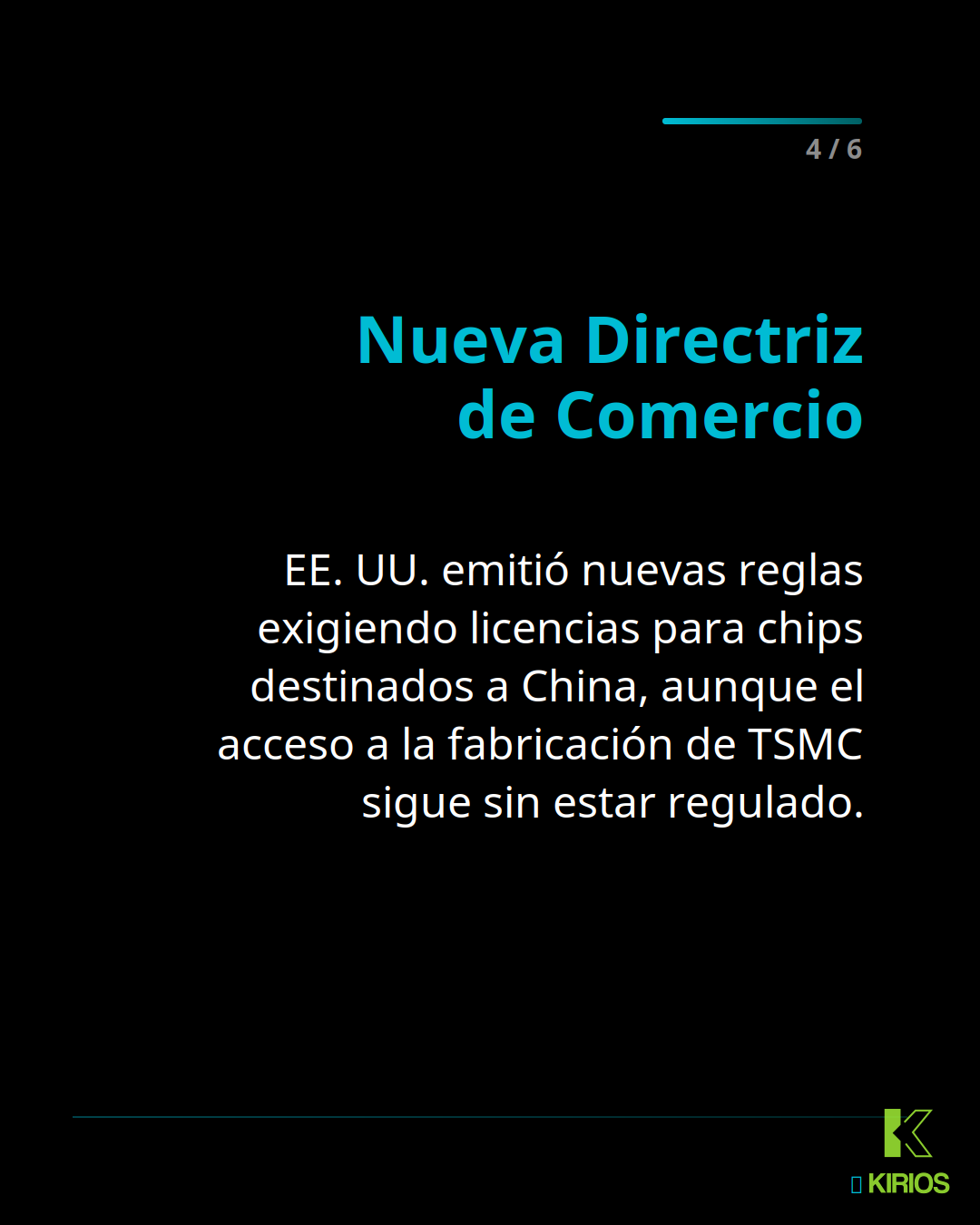 4 / 6

Nueva Directriz de Comercio

EE. UU. emitió nuevas reglas exigiendo licencias para chips destinados a China, aunque el acceso a la fabricación de TSMC sigue sin estar regulado.

KIRIOS